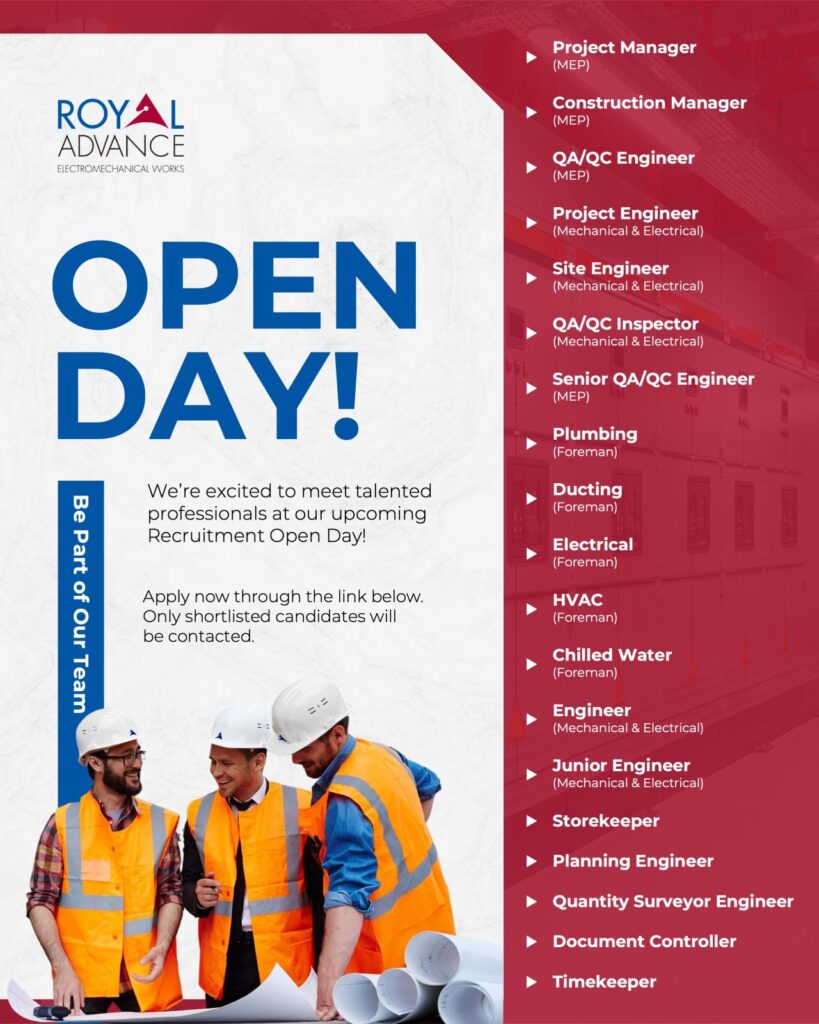 ROYAL ADVANCE
ELECTROMECHANICAL WORKS

OPEN DAY!

Be Part of Our Team

We're excited to meet talented professionals at our upcoming Recruitment Open Day!

Apply now through the link below. Only shortlisted candidates will be contacted.

Project Manager
(MEP)

Construction Manager
(MEP)

QA/QC Engineer
(MEP)

Project Engineer
(Mechanical & Electrical)

Site Engineer
(Mechanical & Electrical)

QA/QC Inspector
(Mechanical & Electrical)

Senior QA/QC Engineer
(MEP)

Plumbing
(Foreman)

Ducting
(Foreman)

Electrical
(Foreman)

HVAC
(Foreman)

Chilled Water
(Foreman)

Engineer
(Mechanical & Electrical)

Junior Engineer
(Mechanical & Electrical)

Storekeeper

Planning Engineer

Quantity Surveyor Engineer

Document Controller

Timekeeper